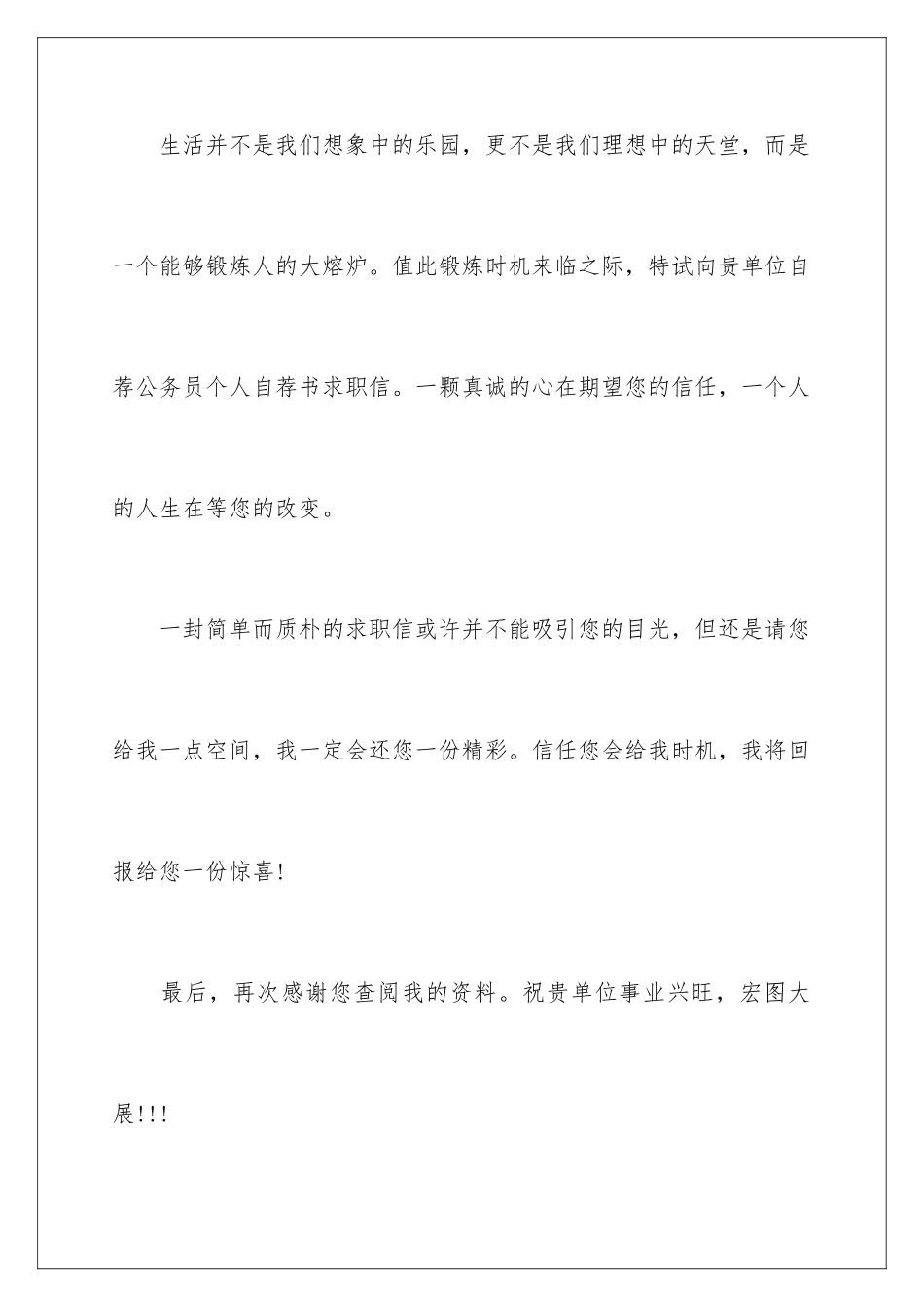 生活并不是我们想象中的乐园，更不是我们理想中的天堂，而是一个能够锻炼人的大熔炉。值此锻炼时机来临之际，特试向贵单位自荐公务员个人自荐书求职信。一颗真诚的心在期望您的信任，一个人的人生在等您的改变。

一封简单而质朴的求职信或许并不能吸引您的目光，但还是请您给我一点空间，我一定会还您一份精彩。信任您会给我时机，我将回报给您一份惊喜!

最后，再次感谢您查阅我的资料。祝贵单位事业兴旺，宏图大展!!!